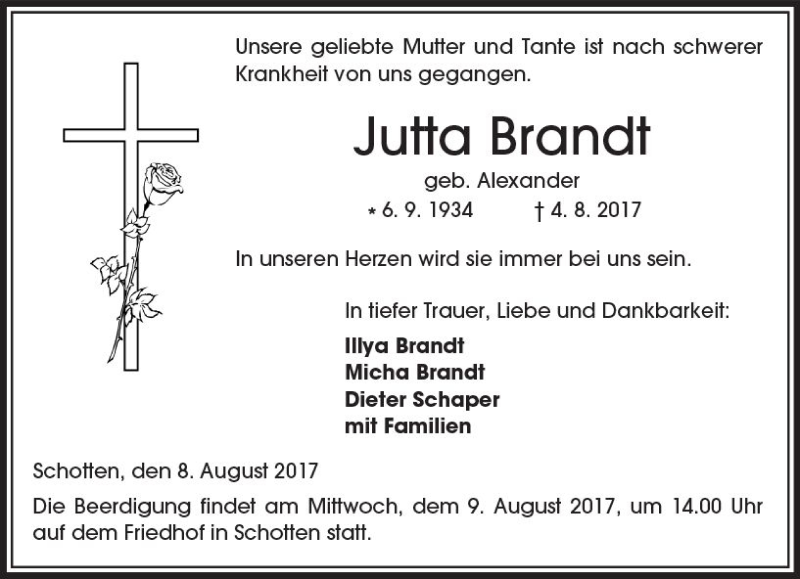 Unsere geliebte Mutter und Tante ist nach schwerer Krankheit von uns gegangen.

Jutta Brandt

geb. Alexander

* 6. 9. 1934 † 4. 8. 2017

In unseren Herzen wird sie immer bei uns sein.

In tiefer Trauer, Liebe und Dankbarkeit:

Illya Brandt
Micha Brandt
Dieter Schaper
mit Familien

Schotten, den 8. August 2017

Die Beerdigung findet am Mittwoch, dem 9. August 2017, um 14.00 Uhr auf dem Friedhof in Schotten statt.